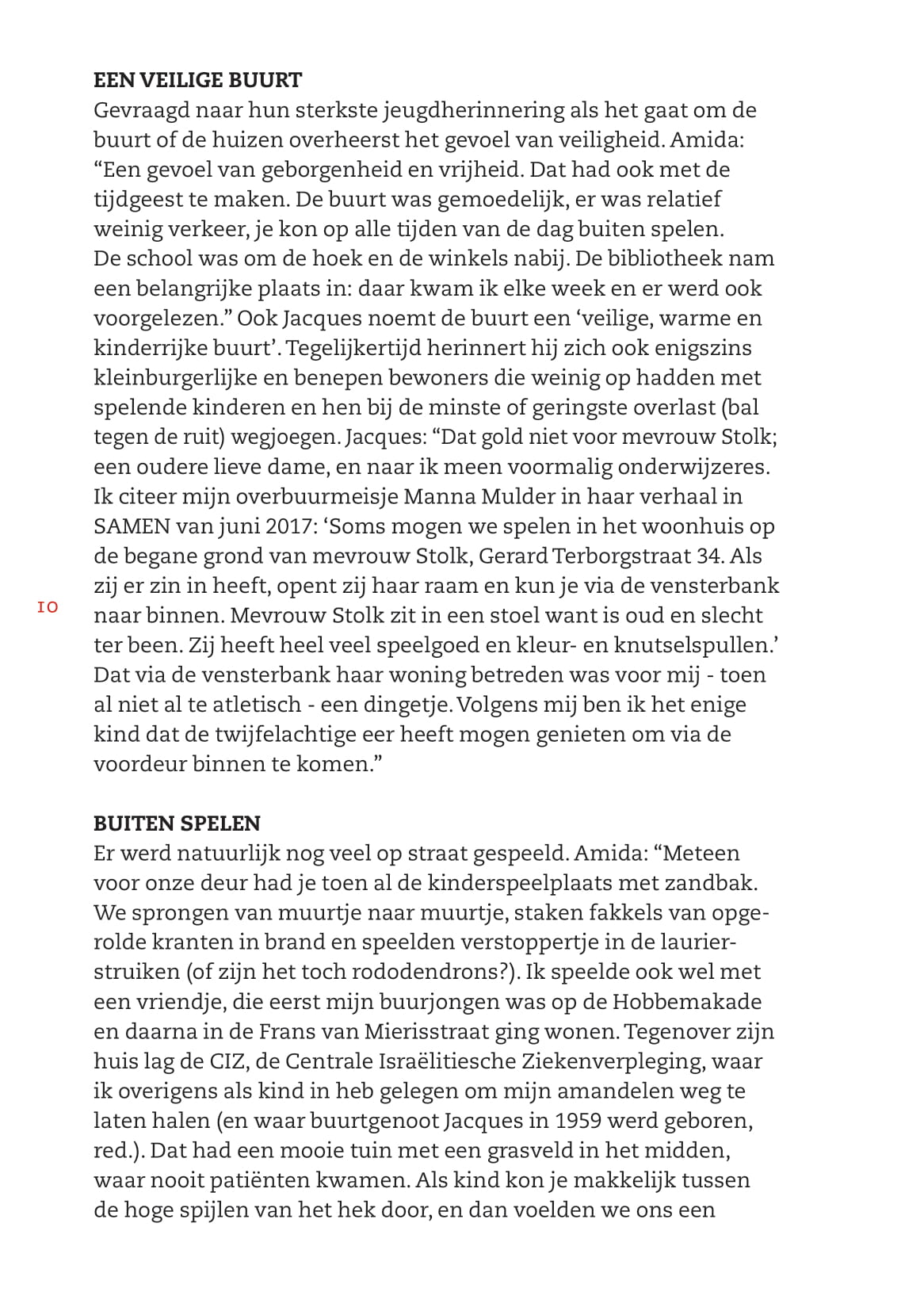 EEN VEILIGE BUURT
Gevraagd naar hun sterkste jeugdherinnering als het gaat om de buurt of de huizen overheerst het gevoel van veiligheid. Amida: “Een gevoel van geborgenheid en vrijheid. Dat had ook met de tijdgeest te maken. De buurt was gemoedelijk, er was relatief weinig verkeer, je kon op alle tijden van de dag buiten spelen. De school was om de hoek en de winkels nabij. De bibliotheek nam een belangrijke plaats in: daar kwam ik elke week en er werd ook voorgelezen.” Ook Jacques noemt de buurt een ‘veilige, warme en kinderrijke buurt’. Tegelijkertijd herinnert hij zich ook enigszins kleinburgerlijke en benepen bewoners die weinig op hadden met spelende kinderen en hen bij de minste of geringste overlast (bal tegen de ruit) wegjoegen. Jacques: “Dat gold niet voor mevrouw Stolk; een oudere lieve dame, en naar ik meen voormalig onderwijzeres. Ik citeer mijn overbuurmeisje Manna Mulder in haar verhaal in SAMEN van juni 2017: ‘Soms mogen we spelen in het woonhuis op de begane grond van mevrouw Stolk, Gerard Terborgstraat 34. Als zij er zin in heeft, opent zij haar raam en kun je via de vensterbank naar binnen. Mevrouw Stolk zit in een stoel want is oud en slecht ter been. Zij heeft heel veel speelgoed en kleur- en knutselspullen.’ Dat via de vensterbank haar woning betreden was voor mij - toen al niet al te atletisch - een dingetje. Volgens mij ben ik het enige kind dat de twijfelachtige eer heeft mogen genieten om via de voordeur binnen te komen.”

10

BUITEN SPELEN
Er werd natuurlijk nog veel op straat gespeeld. Amida: “Meteen voor onze deur had je toen al de kinderspeelplaats met zandbak. We sprongen van muurtje naar muurtje, staken fakkels van opgerolde kranten in brand en speelden verstoppertje in de laurierstruiken (of zijn het toch rododendrons?). Ik speelde ook wel met een vriendje, die eerst mijn buurjongen was op de Hobbemakade en daarna in de Frans van Mierisstraat ging wonen. Tegenover zijn huis lag de CIZ, de Centrale Israëlitiesche Ziekenverpleging, waar ik overigens als kind in heb gelegen om mijn amandelen weg te laten halen (en waar buurtgenoot Jacques in 1959 werd geboren, red.). Dat had een mooie tuin met een grasveld in het midden, waar nooit patiënten kwamen. Als kind kon je makkelijk tussen de hoge spijlen van het hek door, en dan voelden we ons een